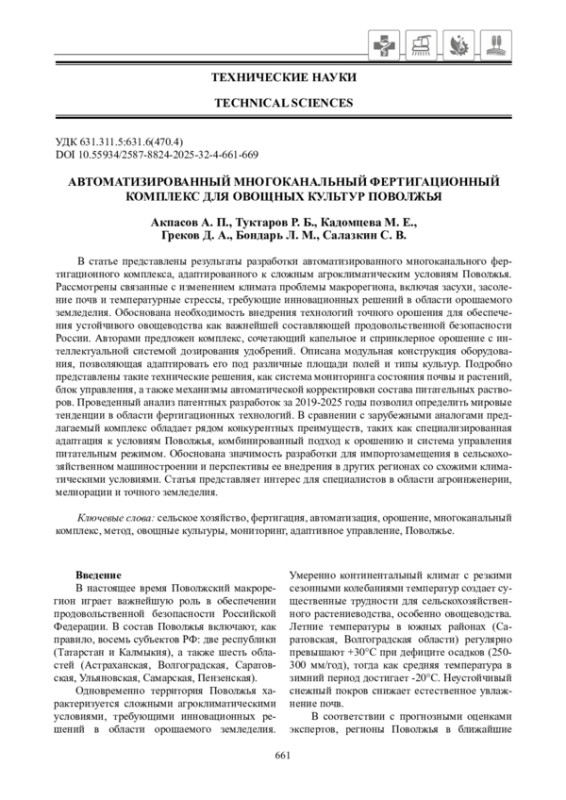 ТЕХНИЧЕСКИЕ НАУКИ

TECHNICAL SCIENCES

УДК 631.311.5:631.6(470.4)
DOI 10.55934/2587-8824-2025-32-4-661-669

АВТОМАТИЗИРОВАННЫЙ МНОГОКАНАЛЬНЫЙ ФЕРТИГАЦИОННЫЙ КОМПЛЕКС ДЛЯ ОВОЩНЫХ КУЛЬТУР ПОВОЛЖЬЯ

Акпасов А. П., Туктаров Р. Б., Кадомцева М. Е., Греков Д. А., Бондарь Л. М., Салазкин С. В.

В статье представлены результаты разработки автоматизированного многоканального фертигационного комплекса, адаптированного к сложным агроклиматическим условиям Поволжья. Рассмотрены связанные с изменением климата проблемы макрорегиона, включая засухи, засоление почв и температурные стрессы, требующие инновационных решений в области орошаемого земледелия. Обоснована необходимость внедрения технологий точного орошения для обеспечения устойчивого овощеводства как важнейшей составляющей продовольственной безопасности России. Авторами предложен комплекс, сочетающий капельное и спринклерное орошение с интеллектуальной системой дозирования удобрений. Описана модульная конструкция оборудования, позволяющая адаптировать его под различные площади полей и типы культур. Подробно представлены такие технические решения, как система мониторинга состояния почвы и растений, блок управления, а также механизмы автоматической корректировки состава питательных растворов. Проведенный анализ патентных разработок за 2019-2025 годы позволил определить мировые тенденции в области фертигационных технологий. В сравнении с зарубежными аналогами предлагаемый комплекс обладает рядом конкурентных преимуществ, таких как специализированная адаптация к условиям Поволжья, комбинированный подход к орошению и система управления питательным режимом. Обоснована значимость разработки для импортозамещения в сельскохозяйственном машиностроении и перспективы ее внедрения в других регионах со схожими климатическими условиями. Статья представляет интерес для специалистов в области агроинженерии, мелиорации и точного земледелия.

Ключевые слова: сельское хозяйство, фертигация, автоматизация, орошение, многоканальный комплекс, метод, овощные культуры, мониторинг, адаптивное управление, Поволжье.

Введение
В настоящее время Поволжский макрорегион играет важнейшую роль в обеспечении продовольственной безопасности Российской Федерации. В состав Поволжья включают, как правило, восемь субъектов РФ: две республики (Татарстан и Калмыкия), а также шесть областей (Астраханская, Волгоградская, Саратовская, Ульяновская, Самарская, Пензенская).

Одновременно территория Поволжья характеризуется сложными агроклиматическими условиями, требующими инновационных решений в области орошаемого земледелия. Умеренно континентальный климат с резкими сезонными колебаниями температур создает существенные трудности для сельскохозяйственного растениеводства, особенно овощеводства. Летние температуры в южных районах (Саратовская, Волгоградская области) регулярно превышают +30°C при дефиците осадков (250-300 мм/год), тогда как средняя температура в зимний период достигает -20°C. Неустойчивый снежный покров снижает естественное увлажнение почв.

В соответствии с прогнозными оценками экспертов, регионы Поволжья в ближайшие

661